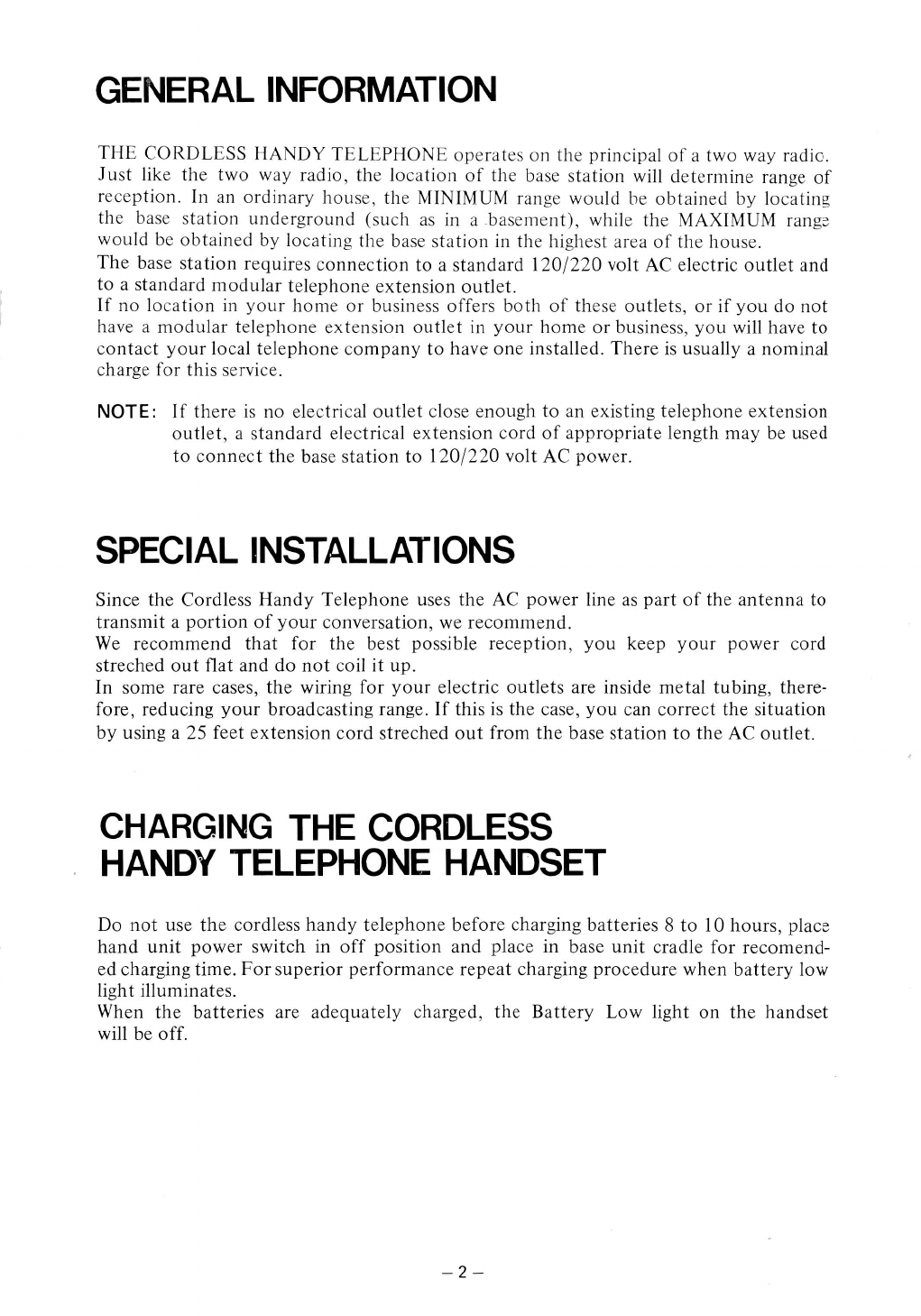 GENERAL INFORMATION

THE CORDLESS HANDY TELEPHONE operates on the principal of a two way radio. Just like the two way radio, the location of the base station will determine range of reception. In an ordinary house, the MINIMUM range would be obtained by locating the base station underground (such as in a basement), while the MAXIMUM range would be obtained by locating the base station in the highest area of the house.
The base station requires connection to a standard 120/220 volt AC electric outlet and to a standard modular telephone extension outlet.
If no location in your home or business offers both of these outlets, or if you do not have a modular telephone extension outlet in your home or business, you will have to contact your local telephone company to have one installed. There is usually a nominal charge for this service.

NOTE: If there is no electrical outlet close enough to an existing telephone extension outlet, a standard electrical extension cord of appropriate length may be used to connect the base station to 120/220 volt AC power.

SPECIAL INSTALLATIONS

Since the Cordless Handy Telephone uses the AC power line as part of the antenna to transmit a portion of your conversation, we recommend.
We recommend that for the best possible reception, you keep your power cord streched out flat and do not coil it up.
In some rare cases, the wiring for your electric outlets are inside metal tubing, therefore, reducing your broadcasting range. If this is the case, you can correct the situation by using a 25 feet extension cord streched out from the base station to the AC outlet.

CHARGING THE CORDLESS HANDY TELEPHONE HANDSET

Do not use the cordless handy telephone before charging batteries 8 to 10 hours, place hand unit power switch in off position and place in base unit cradle for recomended charging time. For superior performance repeat charging procedure when battery low light illuminates.
When the batteries are adequately charged, the Battery Low light on the handset will be off.

– 2 –